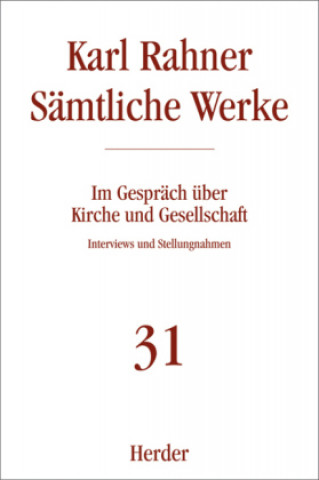 Karl Rahner
Sämtliche Werke

Im Gespräch über
Kirche und Gesellschaft

Interviews und Stellungnahmen

31

Herder